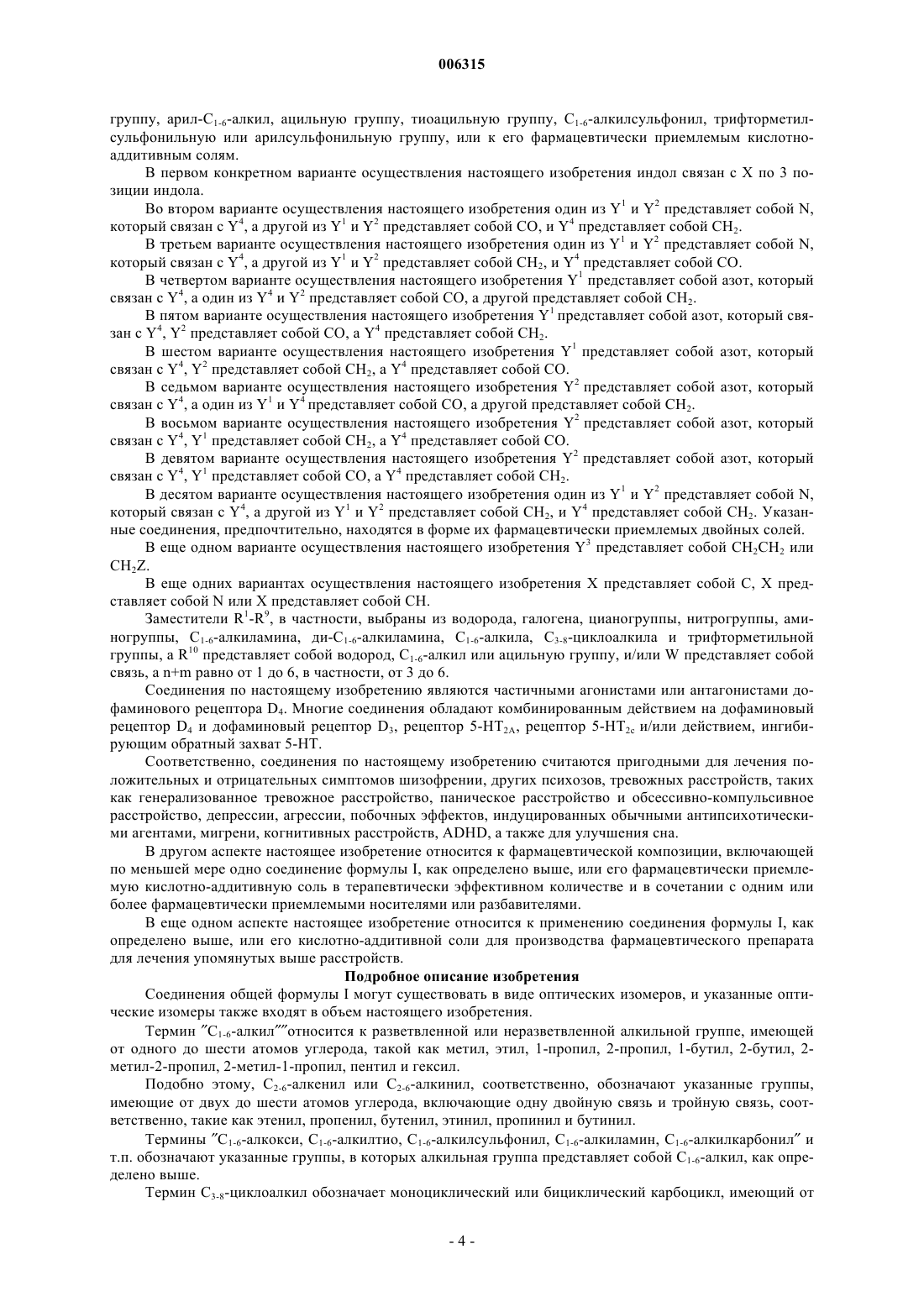 006315

группу, арил-$C_{1-6}$-алкил, ацильную группу, тиоацильную группу, $C_{1-6}$-алкилсульфонил, трифторметилсульфонильную или арилсульфонильную группу, или к его фармацевтически приемлемым кислотно-аддитивным солям.

В первом конкретном варианте осуществления настоящего изобретения индол связан с X по 3 позиции индола.

Во втором варианте осуществления настоящего изобретения один из $Y^1$ и $Y^2$ представляет собой N, который связан с $Y^4$, а другой из $Y^1$ и $Y^2$ представляет собой CO, и $Y^4$ представляет собой $CH_2$.

В третьем варианте осуществления настоящего изобретения один из $Y^1$ и $Y^2$ представляет собой N, который связан с $Y^4$, а другой из $Y^1$ и $Y^2$ представляет собой $CH_2$, и $Y^4$ представляет собой CO.

В четвертом варианте осуществления настоящего изобретения $Y^1$ представляет собой азот, который связан с $Y^4$, а один из $Y^4$ и $Y^2$ представляет собой CO, а другой представляет собой $CH_2$.

В пятом варианте осуществления настоящего изобретения $Y^1$ представляет собой азот, который связан с $Y^4$, $Y^2$ представляет собой CO, а $Y^4$ представляет собой $CH_2$.

В шестом варианте осуществления настоящего изобретения $Y^1$ представляет собой азот, который связан с $Y^4$, $Y^2$ представляет собой $CH_2$, а $Y^4$ представляет собой CO.

В седьмом варианте осуществления настоящего изобретения $Y^2$ представляет собой азот, который связан с $Y^4$, а один из $Y^1$ и $Y^4$ представляет собой CO, а другой представляет собой $CH_2$.

В восьмом варианте осуществления настоящего изобретения $Y^2$ представляет собой азот, который связан с $Y^4$, $Y^1$ представляет собой $CH_2$, а $Y^4$ представляет собой CO.

В девятом варианте осуществления настоящего изобретения $Y^2$ представляет собой азот, который связан с $Y^4$, $Y^1$ представляет собой CO, а $Y^4$ представляет собой $CH_2$.

В десятом варианте осуществления настоящего изобретения один из $Y^1$ и $Y^2$ представляет собой N, который связан с $Y^4$, а другой из $Y^1$ и $Y^2$ представляет собой $CH_2$, и $Y^4$ представляет собой $CH_2$. Указанные соединения, предпочтительно, находятся в форме их фармацевтически приемлемых двойных солей.

В еще одном варианте осуществления настоящего изобретения $Y^3$ представляет собой $CH_2CH_2$ или $CH_2Z$.

В еще одних вариантах осуществления настоящего изобретения X представляет собой C, X представляет собой N или X представляет собой CH.

Заместители $R^1$-$R^9$, в частности, выбраны из водорода, галогена, цианогруппы, нитрогруппы, аминогруппы, $C_{1-6}$-алкиламина, ди-$C_{1-6}$-алкиламина, $C_{1-6}$-алкила, $C_{3-8}$-циклоалкила и трифторметильной группы, а $R^{10}$ представляет собой водород, $C_{1-6}$-алкил или ацильную группу, и/или W представляет собой связь, а n+m равно от 1 до 6, в частности, от 3 до 6.

Соединения по настоящему изобретению являются частичными агонистами или антагонистами дофаминового рецептора $D_4$. Многие соединения обладают комбинированным действием на дофаминовый рецептор $D_4$ и дофаминовый рецептор $D_3$, рецептор 5-$HT_{2A}$, рецептор 5-$HT_{2c}$ и/или действием, ингибирующим обратный захват 5-HT.

Соответственно, соединения по настоящему изобретению считаются пригодными для лечения положительных и отрицательных симптомов шизофрении, других психозов, тревожных расстройств, таких как генерализованное тревожное расстройство, паническое расстройство и обсессивно-компульсивное расстройство, депрессии, агрессии, побочных эффектов, индуцированных обычными антипсихотическими агентами, мигрени, когнитивных расстройств, ADHD, а также для улучшения сна.

В другом аспекте настоящее изобретение относится к фармацевтической композиции, включающей по меньшей мере одно соединение формулы I, как определено выше, или его фармацевтически приемлемую кислотно-аддитивную соль в терапевтически эффективном количестве и в сочетании с одним или более фармацевтически приемлемыми носителями или разбавителями.

В еще одном аспекте настоящее изобретение относится к применению соединения формулы I, как определено выше, или его кислотно-аддитивной соли для производства фармацевтического препарата для лечения упомянутых выше расстройств.

Подробное описание изобретения

Соединения общей формулы I могут существовать в виде оптических изомеров, и указанные оптические изомеры также входят в объем настоящего изобретения.

Термин ″$C_{1-6}$-алкил″″относится к разветвленной или неразветвленной алкильной группе, имеющей от одного до шести атомов углерода, такой как метил, этил, 1-пропил, 2-пропил, 1-бутил, 2-бутил, 2-метил-2-пропил, 2-метил-1-пропил, пентил и гексил.

Подобно этому, $C_{2-6}$-алкенил или $C_{2-6}$-алкинил, соответственно, обозначают указанные группы, имеющие от двух до шести атомов углерода, включающие одну двойную связь и тройную связь, соответственно, такие как этенил, пропенил, бутенил, этинил, пропинил и бутинил.

Термины ″$C_{1-6}$-алкокси, $C_{1-6}$-алкилтио, $C_{1-6}$-алкилсульфонил, $C_{1-6}$-алкиламин, $C_{1-6}$-алкилкарбонил″ и т.п. обозначают указанные группы, в которых алкильная группа представляет собой $C_{1-6}$-алкил, как определено выше.

Термин $C_{3-8}$-циклоалкил обозначает моноциклический или бициклический карбоцикл, имеющий от

- 4 -